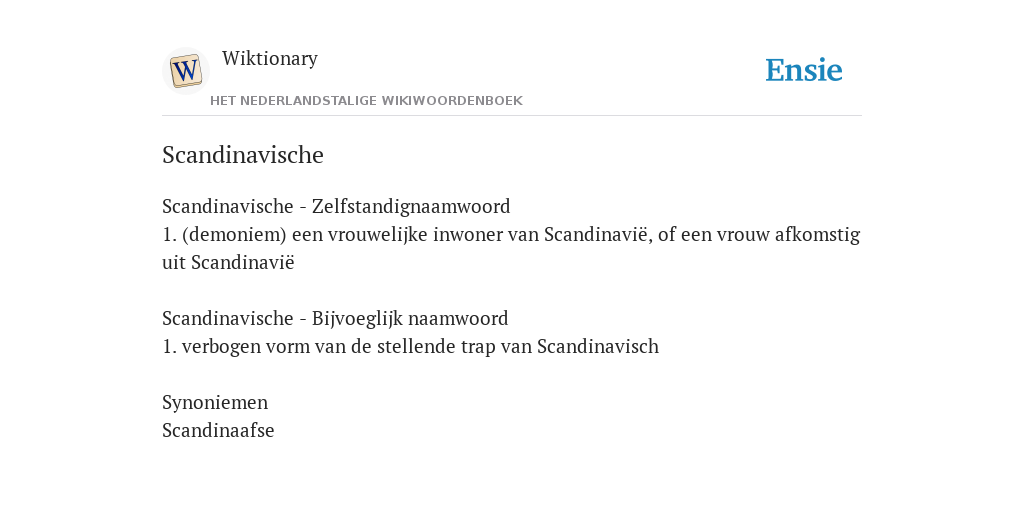 W

Wiktionary

HET NEDERLANDSTALIGE WIKIWOORDENBOEK

Ensie

Scandinavische

Scandinavische - Zelfstandignaamwoord
1. (demoniem) een vrouwelijke inwoner van Scandinavië, of een vrouw afkomstig uit Scandinavië

Scandinavische - Bijvoeglijk naamwoord
1. verbogen vorm van de stellende trap van Scandinavisch

Synoniemen
Scandinaafse